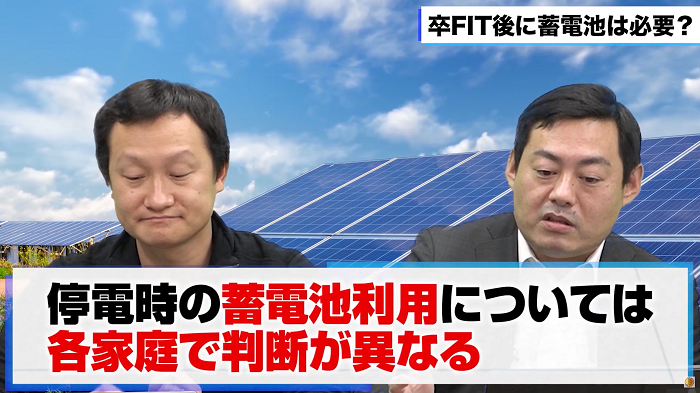 卒FIT後に蓄電池は必要？

停電時の蓄電池利用については
各家庭で判断が異なる